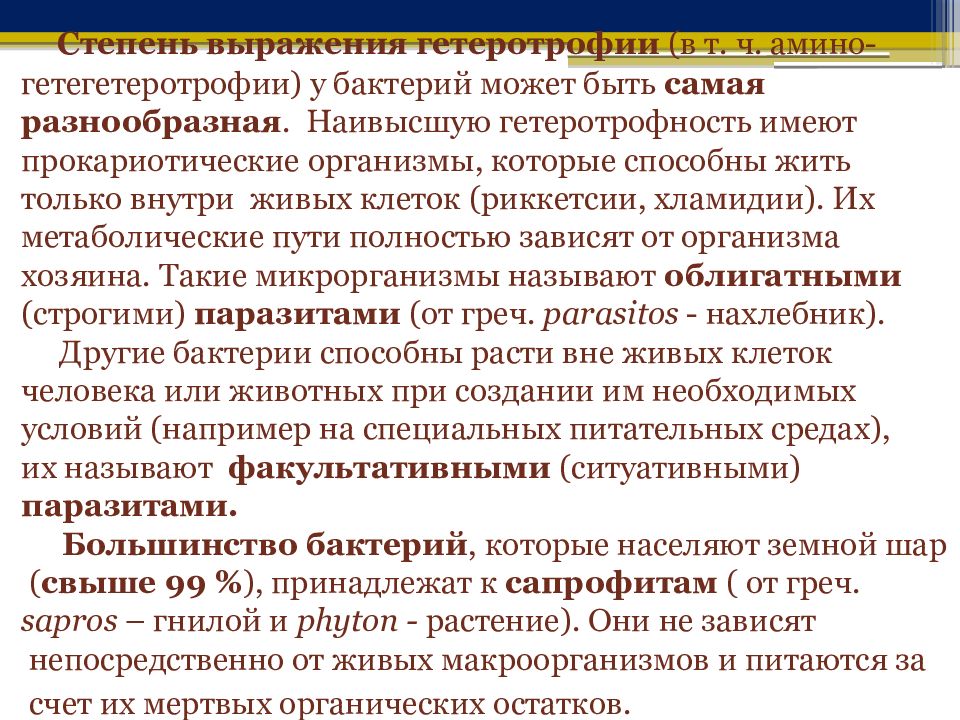 Степень выражения гетеротрофии (в т. ч. амино-гетегетеротрофии) у бактерий может быть самая разнообразная. Наивысшую гетеротрофность имеют прокариотические организмы, которые способны жить только внутри живых клеток (риккетсии, хламидии). Их метаболические пути полностью зависят от организма хозяина. Такие микрорганизмы называют облигатными (строгими) паразитами (от греч. parasitos - нахлебник).

Другие бактерии способны расти вне живых клеток человека или животных при создании им необходимых условий (например на специальных питательных средах), их называют факультативными (ситуативными) паразитами.

Большинство бактерий, которые населяют земной шар (свыше 99 %), принадлежат к сапрофитам ( от греч. sapros – гнилой и phyton - растение). Они не зависят непосредственно от живых макроорганизмов и питаются за счет их мертвых органических остатков.